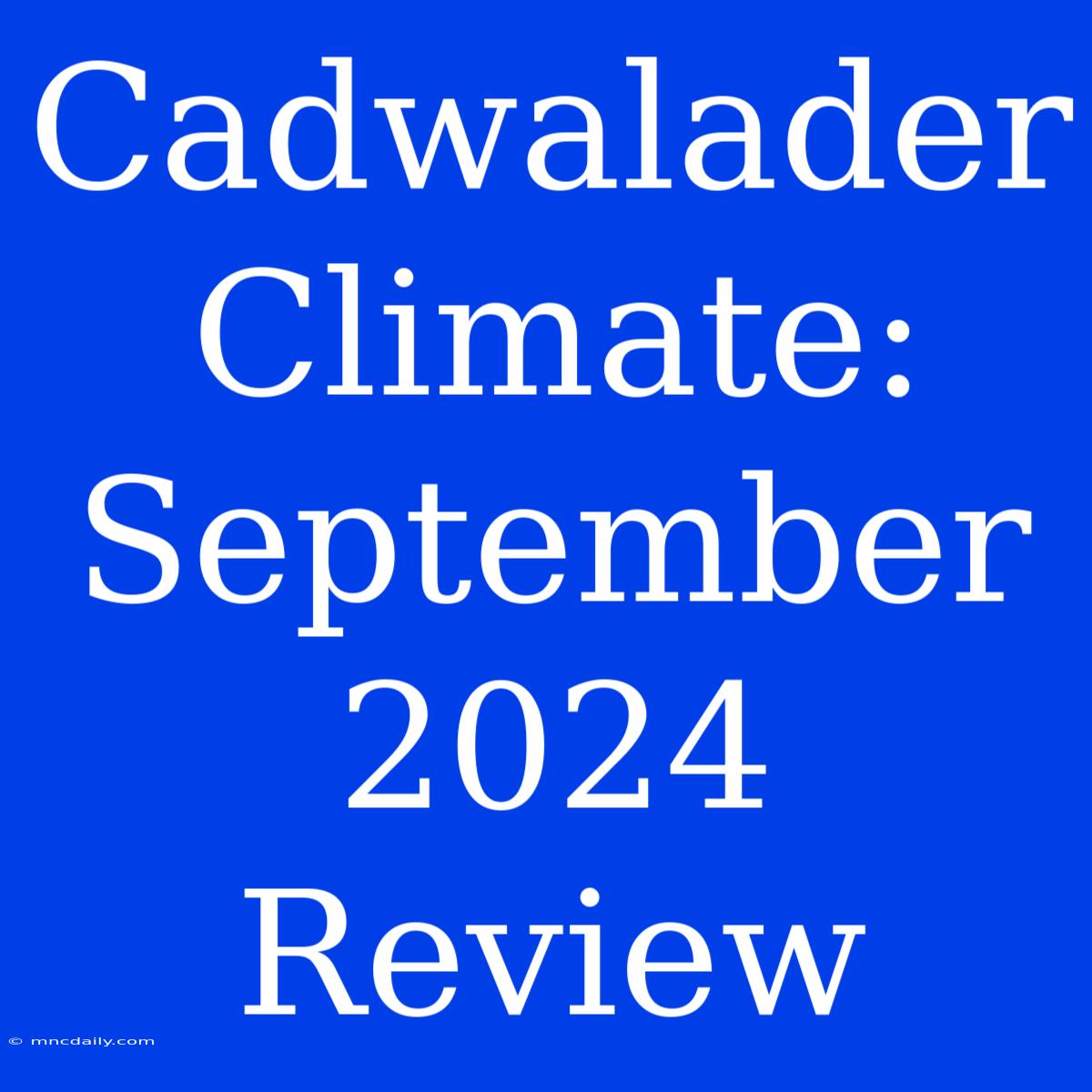 Cadwalader Climate: September 2024 Review

© mncdaily.com